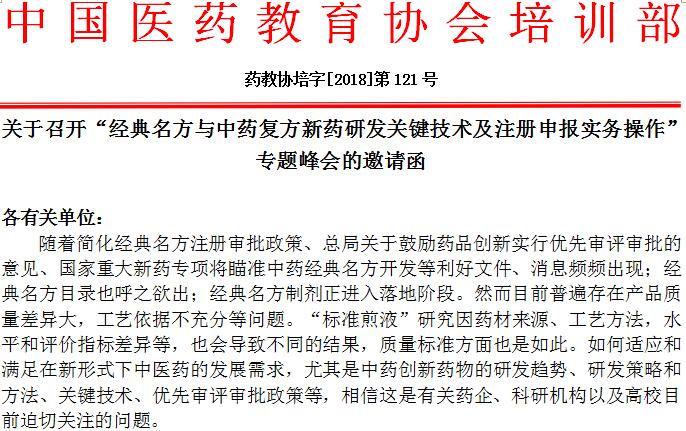 中国医药教育协会培训部

药教协培字[2018]第 121 号

关于召开“经典名方与中药复方新药研发关键技术及注册申报实务操作”专题峰会的邀请函

各有关单位：

随着简化经典名方注册审批政策、总局关于鼓励药品创新实行优先审评审批的意见、国家重大新药专项将瞄准中药经典名方开发等利好文件、消息频频出现；经典名方目录也呼之欲出；经典名方制剂正进入落地阶段。然而目前普遍存在产品质量差异大，工艺依据不充分等问题。“标准煎液”研究因药材来源、工艺方法，水平和评价指标差异等，也会导致不同的结果，质量标准方面也是如此。如何适应和满足在新形式下中医药的发展需求，尤其是中药创新药物的研发趋势、研发策略和方法、关键技术、优先审评审批政策等，相信这是有关药企、科研机构以及高校目前迫切关注的问题。